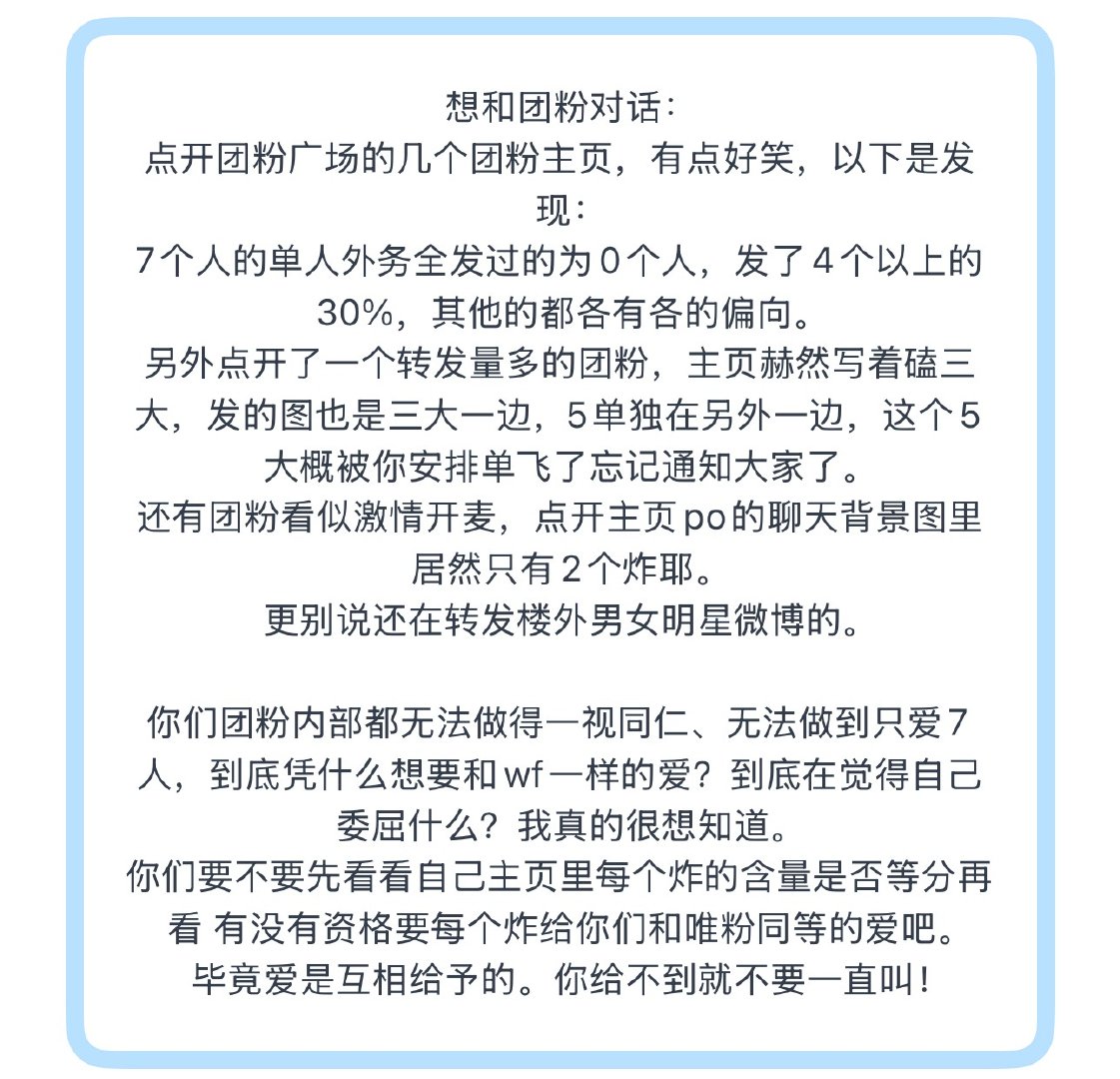 想和团粉对话：
点开团粉广场的几个团粉主页，有点好笑，以下是发现：
7个人的单人外务全发过的为0个人，发了4个以上的30%，其他的都各有各的偏向。
另外点开了一个转发量多的团粉，主页赫然写着磕三大，发的图也是三大一边，5单独在另外一边，这个5大概被你安排单飞了忘记通知大家了。
还有团粉看似激情开麦，点开主页po的聊天背景图里居然只有2个炸耶。
更别说还在转发楼外男女明星微博的。

你们团粉内部都无法做得一视同仁、无法做到只爱7人，到底凭什么想要和wf一样的爱？到底在觉得自己委屈什么？我真的很想知道。
你们要不要先看看自己主页里每个炸的含量是否等分再看 有没有资格要每个炸给你们和唯粉同等的爱吧。
毕竟爱是互相给予的。你给不到就不要一直叫！